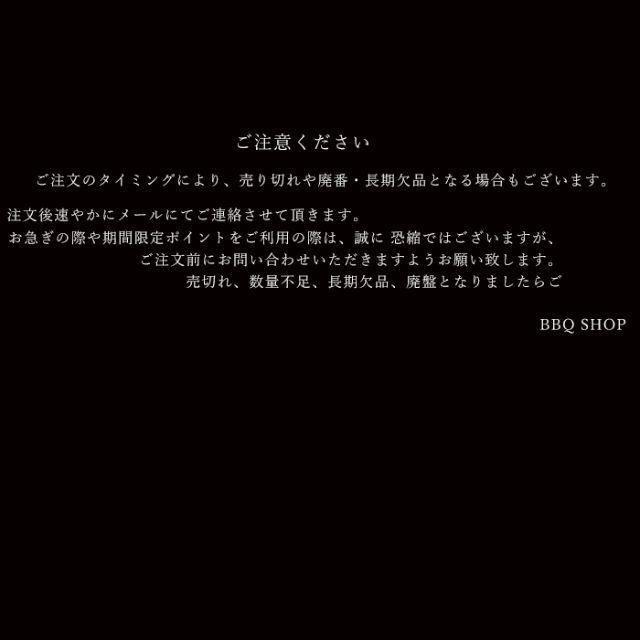 ご注意ください

ご注文のタイミングにより、売り切れや廃番・長期欠品となる場合もございます。

注文後速やかにメールにてご連絡させて頂きます。
お急ぎの際や期間限定ポイントをご利用の際は、誠に 恐縮ではございますが、
ご注文前にお問い合わせいただきますようお願い致します。
売切れ、数量不足、長期欠品、廃盤となりましたらご

BBQ SHOP